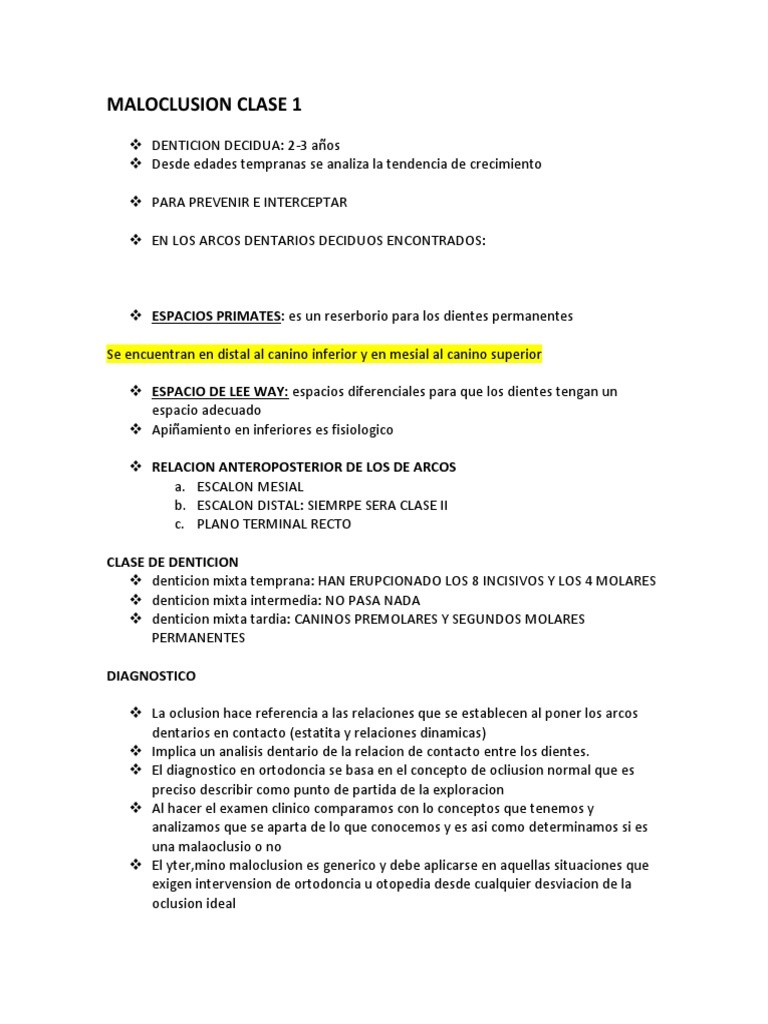 MALOCLUSION CLASE 1

❖ DENTICION DECIDUA: 2-3 años
❖ Desde edades tempranas se analiza la tendencia de crecimiento

❖ PARA PREVENIR E INTERCEPTAR

❖ EN LOS ARCOS DENTARIOS DECIDUOS ENCONTRADOS:

❖ ESPACIOS PRIMATES: es un reserborio para los dientes permanentes

Se encuentran en distal al canino inferior y en mesial al canino superior

❖ ESPACIO DE LEE WAY: espacios diferenciales para que los dientes tengan un espacio adecuado
❖ Apiñamiento en inferiores es fisiologico

❖ RELACION ANTEROPOSTERIOR DE LOS DE ARCOS
a. ESCALON MESIAL
b. ESCALON DISTAL: SIEMRPE SERA CLASE II
c. PLANO TERMINAL RECTO

CLASE DE DENTICION
❖ denticion mixta temprana: HAN ERUPCIONADO LOS 8 INCISIVOS Y LOS 4 MOLARES
❖ denticion mixta intermedia: NO PASA NADA
❖ denticion mixta tardia: CANINOS PREMOLARES Y SEGUNDOS MOLARES PERMANENTES

DIAGNOSTICO

❖ La oclusion hace referencia a las relaciones que se establecen al poner los arcos dentarios en contacto (estatita y relaciones dinamicas)
❖ Implica un analisis dentario de la relacion de contacto entre los dientes.
❖ El diagnostico en ortodoncia se basa en el concepto de ocliusion normal que es preciso describir como punto de partida de la exploracion
❖ Al hacer el examen clinico comparamos con lo conceptos que tenemos y analizamos que se aparta de lo que conocemos y es asi como determinamos si es una malaoclusio o no
❖ El yter,mino maloclusion es generico y debe aplicarse en aquellas situaciones que exigen intervension de ortodoncia u otopedia desde cualquier desviacion de la oclusion ideal